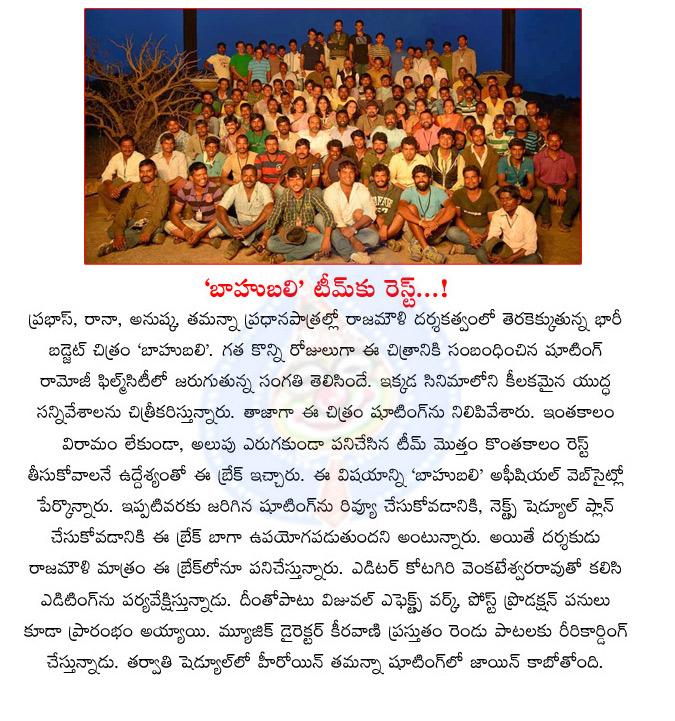 'బాహుబలి' టీమ్‌కు రెస్ట్...!

ప్రభాస్, రానా, అనుష్క, తమన్నా ప్రధానపాత్రల్లో రాజమౌళి దర్శకత్వంలో తెరకెక్కుతున్న భారీ బడ్జెట్ చిత్రం 'బాహుబలి'. గత కొన్ని రోజులుగా ఈ చిత్రానికి సంబంధించిన షూటింగ్ రామోజీ ఫిల్మ్‌సిటీలో జరుగుతున్న సంగతి తెలిసిందే. ఇక్కడ సినిమాలోని కీలకమైన యుద్ధ సన్నివేశాలను చిత్రీకరిస్తున్నారు. తాజాగా ఈ చిత్రం షూటింగ్‌ను నిలిపివేశారు. ఇంతకాలం విరామం లేకుండా, అలుపు ఎరుగకుండా పనిచేసిన టీమ్ మొత్తం కొంతకాలం రెస్ట్ తీసుకోవాలనే ఉద్దేశ్యంతో ఈ బ్రేక్ ఇచ్చారు. ఈ విషయాన్ని 'బాహుబలి' అఫీషియల్ వెబ్‌సైట్లో పేర్కొన్నారు. ఇప్పటివరకు జరిగిన షూటింగ్‌ను రివ్యూ చేసుకోవడానికి, నెక్స్ట్ షెడ్యూల్ ప్లాన్ చేసుకోవడానికి ఈ బ్రేక్ బాగా ఉపయోగపడుతుందని అంటున్నారు. అయితే దర్శకుడు రాజమౌళి మాత్రం ఈ బ్రేక్‌లోనూ పనిచేస్తున్నారు. ఎడిటర్ కోటగిరి వెంకటేశ్వరరావుతో కలిసి ఎడిటింగ్‌ను పర్యవేక్షిస్తున్నాడు. దీంతోపాటు విజువల్ ఎఫెక్ట్స్ వర్క్, పోస్ట్ ప్రొడక్షన్ పనులు కూడా ప్రారంభం అయ్యాయి. మ్యూజిక్ డైరెక్టర్ కీరవాణి ప్రస్తుతం రెండు పాటలకు రీరికార్డింగ్ చేస్తున్నాడు. తర్వాతి షెడ్యూల్‌లో హీరోయిన్ తమన్నా షూటింగ్‌లో జాయిన్ కాబోతోంది.